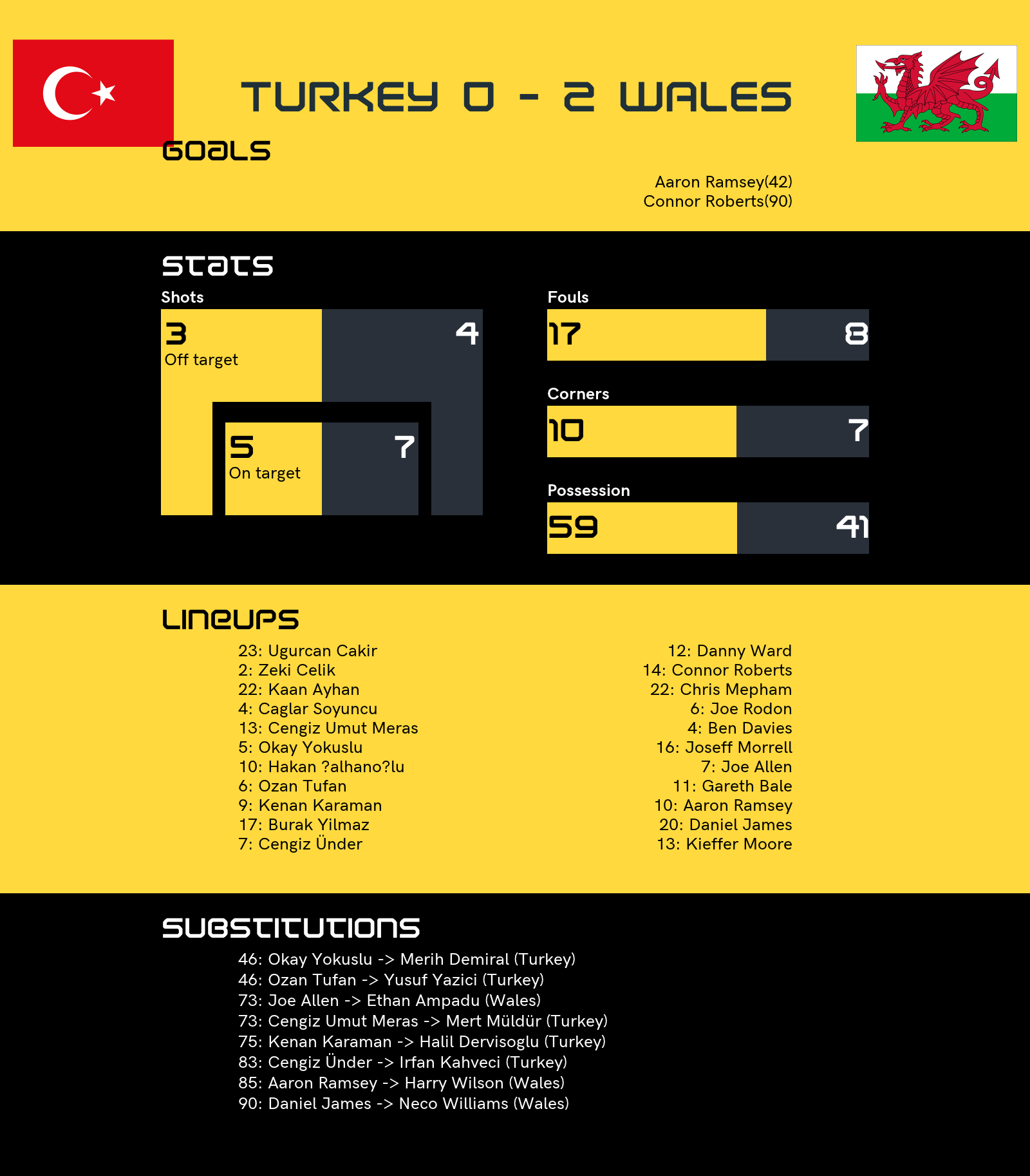 TURKEY 0 - 2 WALES

GOALS

Aaron Ramsey(42)
Connor Roberts(90)

STATS

Shots

3
Off target

4

5
On target

7

Fouls

17

8

Corners

10

7

Possession

59

41

LINEUPS

23: Ugurcan Cakir
2: Zeki Celik
22: Kaan Ayhan
4: Caglar Soyuncu
13: Cengiz Umut Meras
5: Okay Yokuslu
10: Hakan ?alhano?lu
6: Ozan Tufan
9: Kenan Karaman
17: Burak Yilmaz
7: Cengiz Ünder

12: Danny Ward
14: Connor Roberts
22: Chris Mepham
6: Joe Rodon
4: Ben Davies
16: Joseff Morrell
7: Joe Allen
11: Gareth Bale
10: Aaron Ramsey
20: Daniel James
13: Kieffer Moore

SUBSTITUTIONS

46: Okay Yokuslu -> Merih Demiral (Turkey)
46: Ozan Tufan -> Yusuf Yazici (Turkey)
73: Joe Allen -> Ethan Ampadu (Wales)
73: Cengiz Umut Meras -> Mert Müldür (Turkey)
75: Kenan Karaman -> Halil Dervisoglu (Turkey)
83: Cengiz Ünder -> Irfan Kahveci (Turkey)
85: Aaron Ramsey -> Harry Wilson (Wales)
90: Daniel James -> Neco Williams (Wales)